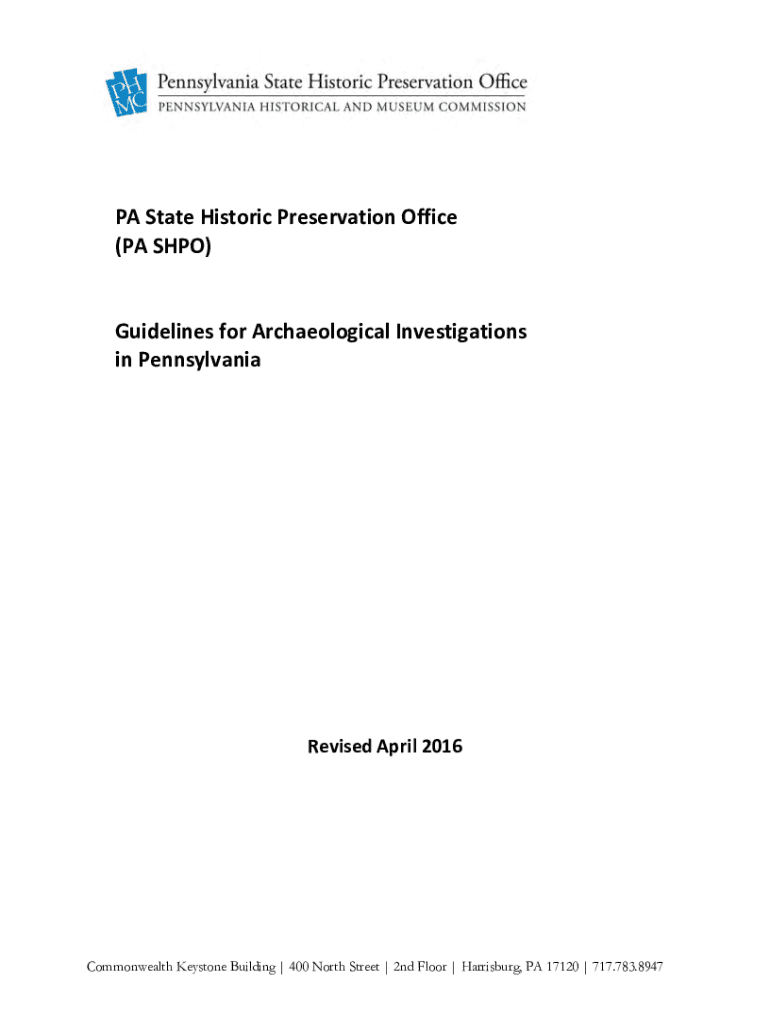 PHMC Pennsylvania State Historic Preservation Office
PENNSYLVANIA HISTORICAL AND MUSEUM COMMISSION

PA State Historic Preservation Office
(PA SHPO)

Guidelines for Archaeological Investigations in Pennsylvania

Revised April 2016

Commonwealth Keystone Building | 400 North Street | 2nd Floor | Harrisburg, PA 17120 | 717.783.8947